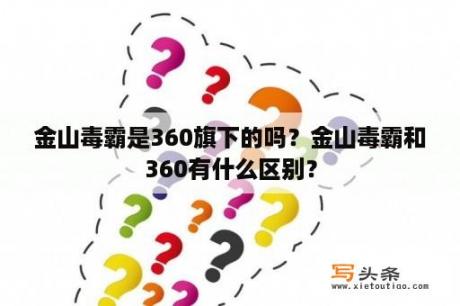 金山毒霸是360旗下的吗？金山毒霸和360有什么区别?

写头条
www.xietoutiao.com